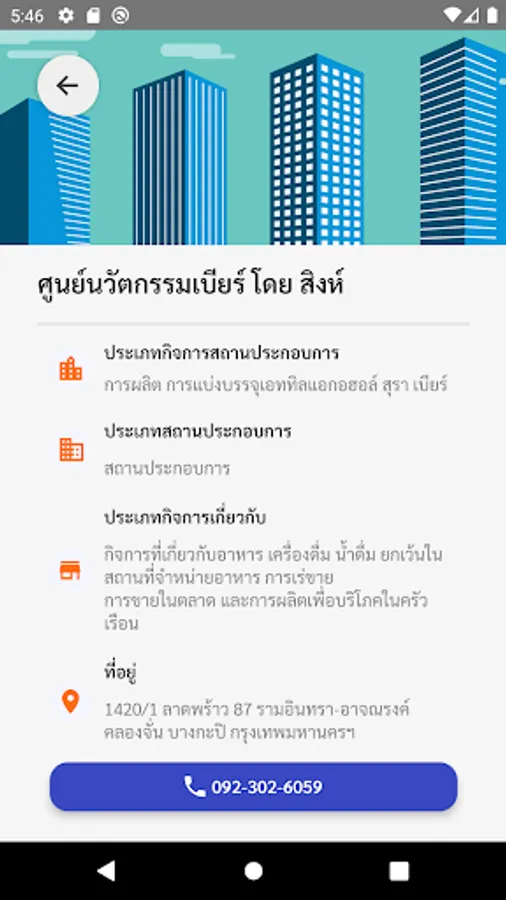 5:46

ศูนย์นวัตกรรมเบียร์ โดย สิงห์

ประเภทกิจการสถานประกอบการ
การผลิต การแบ่งบรรจุเอทิลแอกอฮอล์ สุรา เบียร์

ประเภทสถานประกอบการ
สถานประกอบการ

ประเภทกิจการเกี่ยวกับ
กิจการที่เกี่ยวกับอาหาร เครื่องดื่ม น้ำดื่ม ยกเว้นในสถานที่จำหน่ายอาหาร การเร่ขาย การขายในตลาด และการผลิตเพื่อบริโภคในครัวเรือน

ที่อยู่
1420/1 ลาดพร้าว 87 รามอินทรา-อาจณรงค์ คลองจั่น บางกะปิ กรุงเทพมหานครฯ

092-302-6059